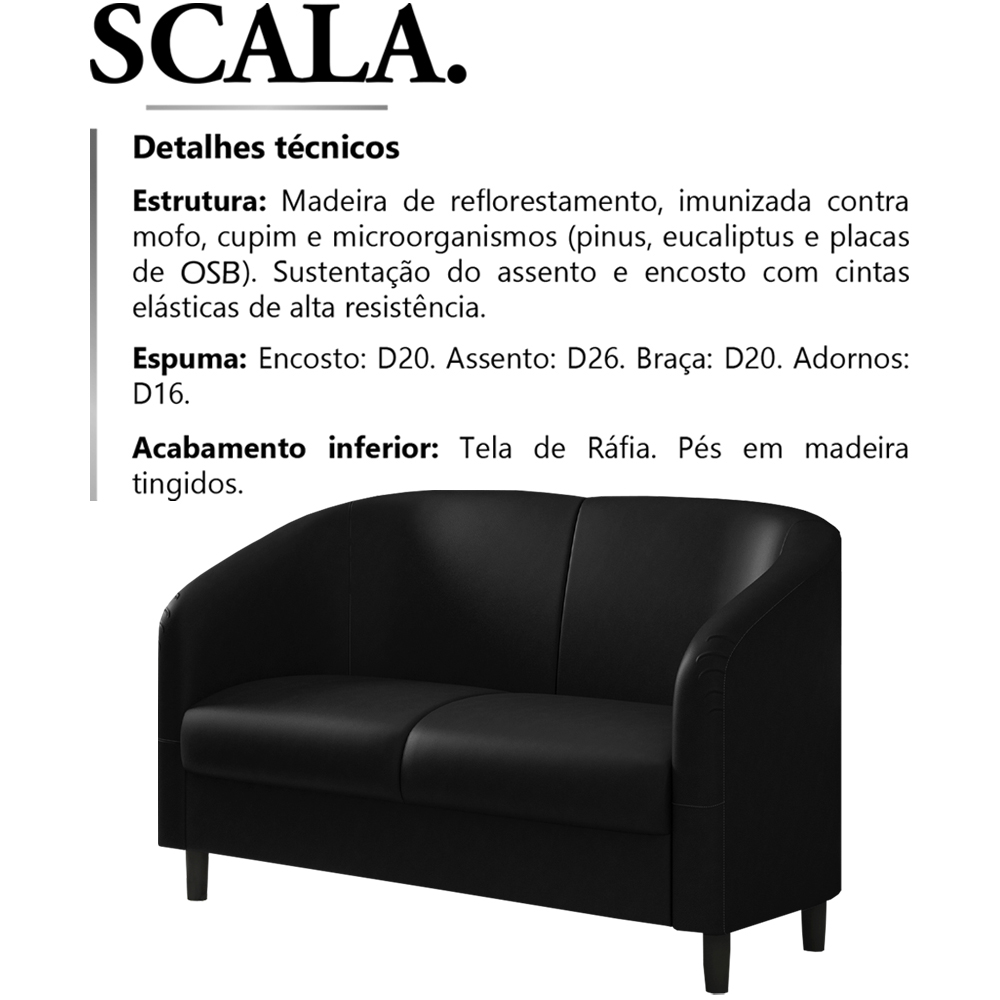 SCALA.

Detalhes técnicos

Estrutura: Madeira de reflorestamento, imunizada contra mofo, cupim e microorganismos (pinus, eucaliptus e placas de OSB). Sustentação do assento e encosto com cintas elásticas de alta resistência.

Espuma: Encosto: D20. Assento: D26. Braça: D20. Adornos: D16.

Acabamento inferior: Tela de Ráfia. Pés em madeira tingidos.